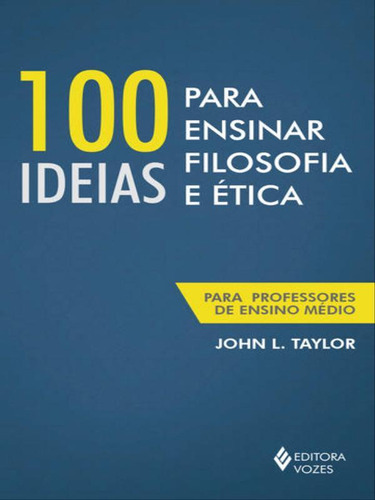 100 IDEIAS PARA ENSINAR FILOSOFIA E ÉTICA

PARA PROFESSORES DE ENSINO MÉDIO

JOHN L. TAYLOR

EDITORA VOZES